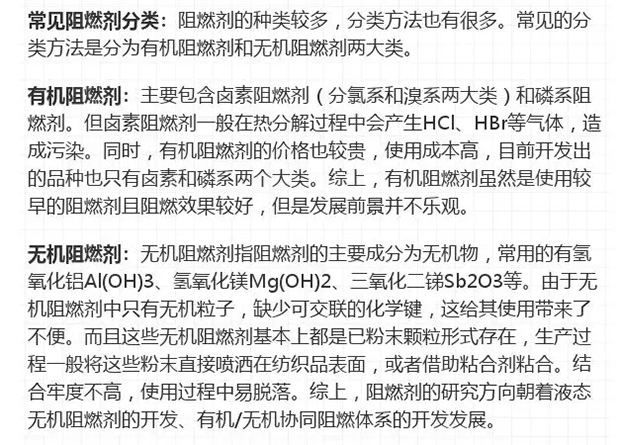 常见阻燃剂分类：阻燃剂的种类较多，分类方法也有很多。常见的分类方法是分为有机阻燃剂和无机阻燃剂两大类。

有机阻燃剂：主要包含卤素阻燃剂（分氯系和溴系两大类）和磷系阻燃剂。但卤素阻燃剂一般在热分解过程中会产生HCl、HBr等气体，造成污染。同时，有机阻燃剂的价格也较贵，使用成本高，目前开发出的品种也只有卤素和磷系两个大类。综上，有机阻燃剂虽然是使用较早的阻燃剂且阻燃效果较好，但是发展前景并不乐观。

无机阻燃剂：无机阻燃剂指阻燃剂的主要成分为无机物，常用的有氢氧化铝Al(OH)3、氢氧化镁Mg(OH)2、三氧化二锑Sb2O3等。由于无机阻燃剂中只有无机粒子，缺少可交联的化学键，这给其使用带来了不便。而且这些无机阻燃剂基本上都是已粉末颗粒形式存在，生产过程一般将这些粉末直接喷洒在纺织品表面，或者借助粘合剂粘合。结合牢度不高，使用过程中易脱落。综上，阻燃剂的研究方向朝着液态无机阻燃剂的开发、有机/无机协同阻燃体系的开发发展。